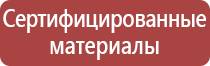 Сертифицированные материалы